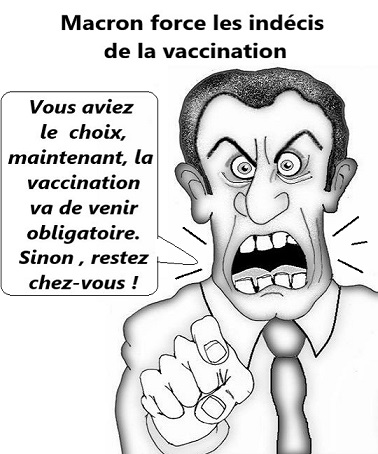 Macron force les indécis de la vaccination

Vous aviez le choix, maintenant, la vaccination va de venir obligatoire. Sinon , restez chez-vous !